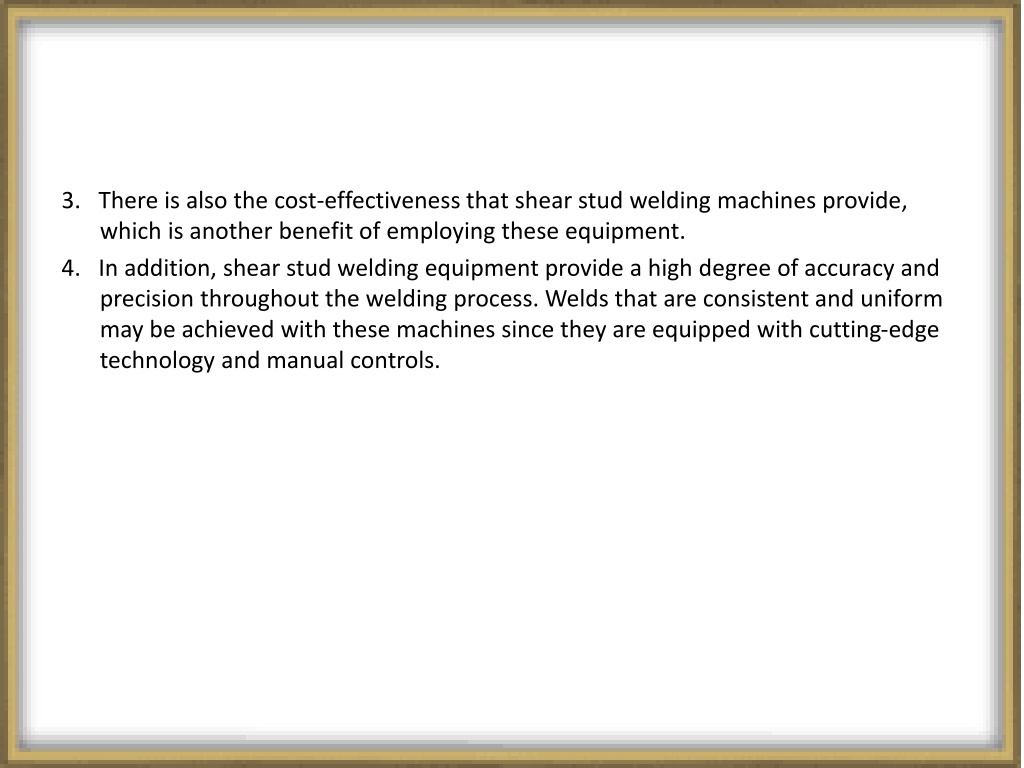 3. There is also the cost-effectiveness that shear stud welding machines provide, which is another benefit of employing these equipment.

4. In addition, shear stud welding equipment provide a high degree of accuracy and precision throughout the welding process. Welds that are consistent and uniform may be achieved with these machines since they are equipped with cutting-edge technology and manual controls.